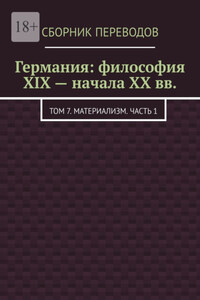 18+

СБОРНИК ПЕРЕВОДОВ

Германия: философия XIX — начала XX вв.

ТОМ 7. МАТЕРИАЛИЗМ. ЧАСТЬ 1